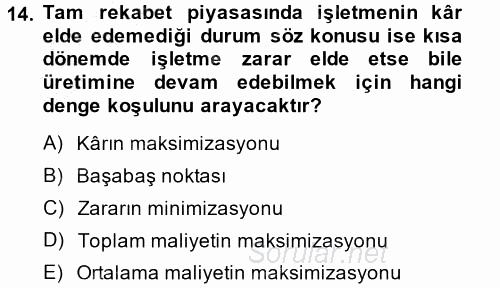 14. Tam rekabet piyasasında işletmenin kâr elde edemediği durum söz konusu ise kısa dönemde işletme zarar elde etse bile üretimine devam edebilmek için hangi denge koşulunu arayacaktır?

A) Kârın maksimizasyonu

B) Başabaş noktası

C) Zararın minimizasyonu

D) Toplam maliyetin maksimizasyonu

E) Ortalama maliyetin maksimizasyonu

Sorular.net